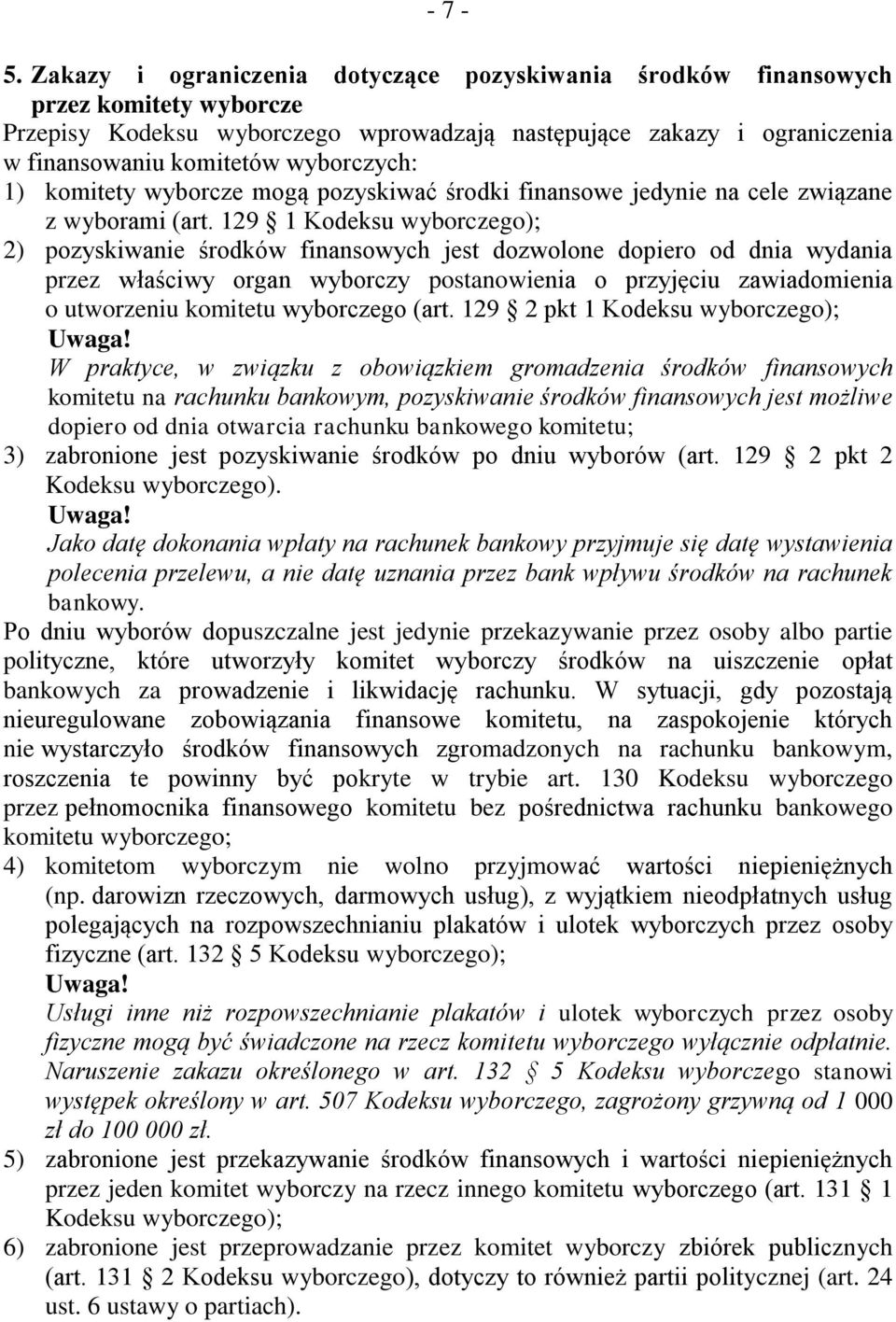 - 7 -

5. Zakazy i ograniczenia dotyczące pozyskiwania środków finansowych przez komitety wyborcze

Przepisy Kodeksu wyborczego wprowadzają następujące zakazy i ograniczenia w finansowaniu komitetów wyborczych:

1) komitety wyborcze mogą pozyskiwać środki finansowe jedynie na cele związane z wyborami (art. 129 § 1 Kodeksu wyborczego);

2) pozyskiwanie środków finansowych jest dozwolone dopiero od dnia wydania przez właściwy organ wyborczy postanowienia o przyjęciu zawiadomienia o utworzeniu komitetu wyborczego (art. 129 § 2 pkt 1 Kodeksu wyborczego);

Uwaga!

W praktyce, w związku z obowiązkiem gromadzenia środków finansowych komitetu na rachunku bankowym, pozyskiwanie środków finansowych jest możliwe dopiero od dnia otwarcia rachunku bankowego komitetu;

3) zabronione jest pozyskiwanie środków po dniu wyborów (art. 129 § 2 pkt 2 Kodeksu wyborczego).

Uwaga!

Jako datę dokonania wpłaty na rachunek bankowy przyjmuje się datę wystawienia polecenia przelewu, a nie datę uznania przez bank wpływu środków na rachunek bankowy.

Po dniu wyborów dopuszczalne jest jedynie przekazywanie przez osoby albo partie polityczne, które utworzyły komitet wyborczy środków na uiszczenie opłat bankowych za prowadzenie i likwidację rachunku. W sytuacji, gdy pozostają nieuregulowane zobowiązania finansowe komitetu, na zaspokojenie których nie wystarczyło środków finansowych zgromadzonych na rachunku bankowym, roszczenia te powinny być pokryte w trybie art. 130 Kodeksu wyborczego przez pełnomocnika finansowego komitetu bez pośrednictwa rachunku bankowego komitetu wyborczego;

4) komitetom wyborczym nie wolno przyjmować wartości niepieniężnych (np. darowizn rzeczowych, darmowych usług), z wyjątkiem nieodpłatnych usług polegających na rozpowszechnianiu plakatów i ulotek wyborczych przez osoby fizyczne (art. 132 § 5 Kodeksu wyborczego);

Uwaga!

Usługi inne niż rozpowszechnianie plakatów i ulotek wyborczych przez osoby fizyczne mogą być świadczone na rzecz komitetu wyborczego wyłącznie odpłatnie. Naruszenie zakazu określonego w art. 132 § 5 Kodeksu wyborczego stanowi występek określony w art. 507 Kodeksu wyborczego, zagrożony grzywną od 1 000 zł do 100 000 zł.

5) zabronione jest przekazywanie środków finansowych i wartości niepieniężnych przez jeden komitet wyborczy na rzecz innego komitetu wyborczego (art. 131 § 1 Kodeksu wyborczego);

6) zabronione jest przeprowadzanie przez komitet wyborczy zbiórek publicznych (art. 131 § 2 Kodeksu wyborczego), dotyczy to również partii politycznej (art. 24 ust. 6 ustawy o partiach).